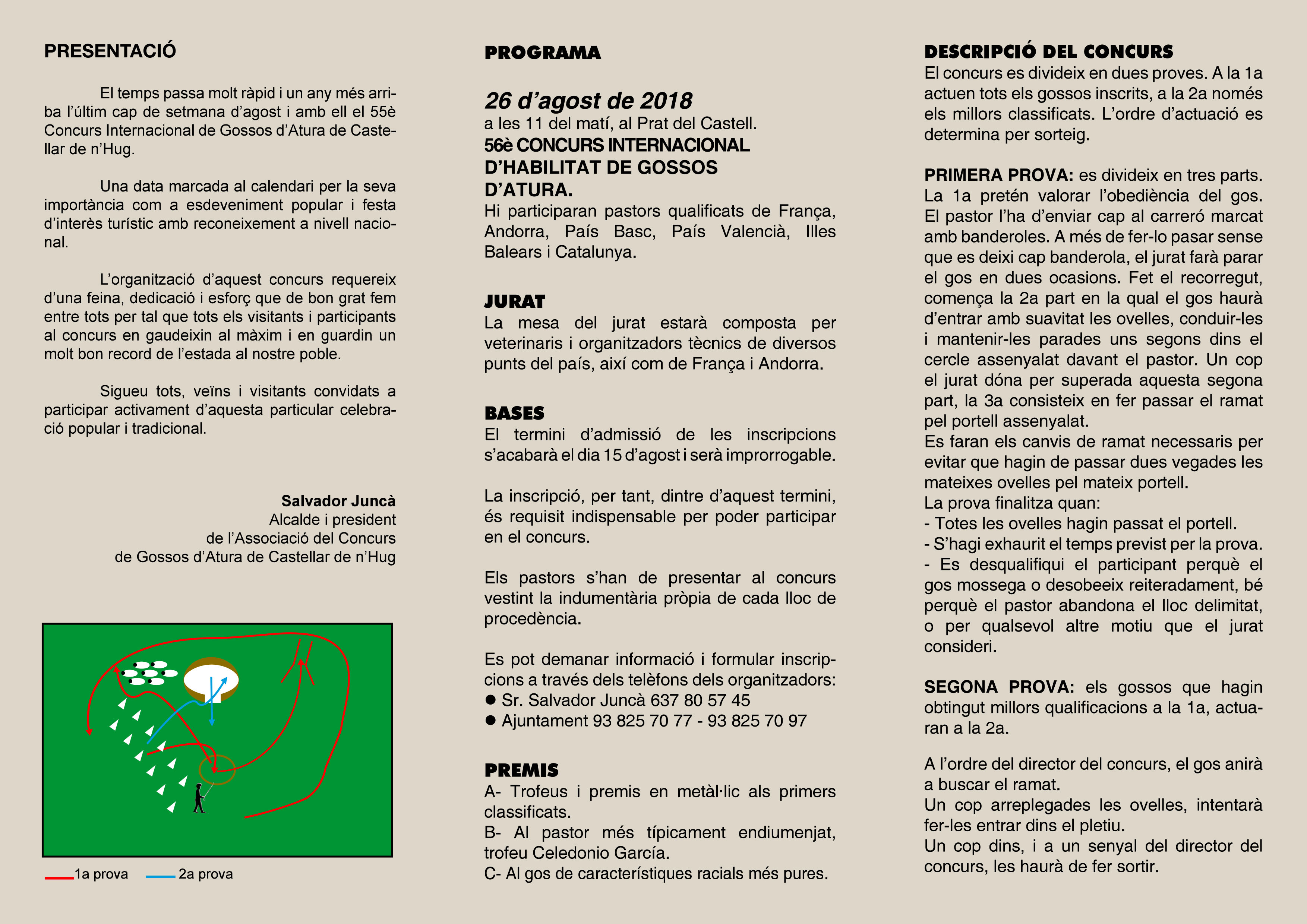 PRESENTACIÓ

El temps passa molt ràpid i un any més arriba l'últim cap de setmana d'agost i amb ell el 55è Concurs Internacional de Gossos d'Atura de Castellar de n'Hug.

Una data marcada al calendari per la seva importància com a esdeveniment popular i festa d'interès turístic amb reconeixement a nivell nacional.

L'organització d'aquest concurs requereix d'una feina, dedicació i esforç que de bon grat fem entre tots per tal que tots els visitants i participants al concurs en gaudeixin al màxim i en guardin un molt bon record de l'estada al nostre poble.

Sigueu tots, veïns i visitants convidats a participar activament d'aquesta particular celebració popular i tradicional.

Salvador Juncà
Alcalde i president
de l'Associació del Concurs
de Gossos d'Atura de Castellar de n'Hug

1a prova 2a prova

PROGRAMA

26 d'agost de 2018
a les 11 del matí, al Prat del Castell.
56è CONCURS INTERNACIONAL D'HABILITAT DE GOSSOS D'ATURA.
Hi participaran pastors qualificats de França, Andorra, País Basc, País Valencià, Illes Balears i Catalunya.

JURAT
La mesa del jurat estarà composta per veterinaris i organitzadors tècnics de diversos punts del país, així com de França i Andorra.

BASES
El termini d'admissió de les inscripcions s'acabarà el dia 15 d'agost i serà improrrogable.

La inscripció, per tant, dintre d'aquest termini, és requisit indispensable per poder participar en el concurs.

Els pastors s'han de presentar al concurs vestint la indumentària pròpia de cada lloc de procedència.

Es pot demanar informació i formular inscripcions a través dels telèfons dels organitzadors:
● Sr. Salvador Juncà 637 80 57 45
● Ajuntament 93 825 70 77 - 93 825 70 97

PREMIS
A- Trofeus i premis en metàl·lic als primers classificats.
B- Al pastor més típicament endiumenjat, trofeu Celedonio García.
C- Al gos de característiques racials més pures.

DESCRIPCIÓ DEL CONCURS
El concurs es divideix en dues proves. A la 1a actuen tots els gossos inscrits, a la 2a només els millors classificats. L'ordre d'actuació es determina per sorteig.

PRIMERA PROVA: es divideix en tres parts. La 1a pretén valorar l'obediència del gos. El pastor l'ha d'enviar cap al carreró marcat amb banderoles. A més de fer-lo pasar sense que es deixi cap banderola, el jurat farà parar el gos en dues ocasions. Fet el recorregut, comença la 2a part en la qual el gos haurà d'entrar amb suavitat les ovelles, conduir-les i mantenir-les parades uns segons dins el cercle assenyalat davant el pastor. Un cop el jurat dóna per superada aquesta segona part, la 3a consisteix en fer passar el ramat pel portell assenyalat.
Es faran els canvis de ramat necessaris per evitar que hagin de passar dues vegades les mateixes ovelles pel mateix portell.
La prova finalitza quan:
- Totes les ovelles hagin passat el portell.
- S'hagi exhaurit el temps previst per la prova.
- Es desqualifiqui el participant perquè el gos mossega o desobeeix reiteradament, bé perquè el pastor abandona el lloc delimitat, o per qualsevol altre motiu que el jurat consideri.

SEGONA PROVA: els gossos que hagin obtingut millors qualificacions a la 1a, actuaran a la 2a.

A l'ordre del director del concurs, el gos anirà a buscar el ramat.
Un cop arreplegades les ovelles, intentarà fer-les entrar dins el pletiu.
Un cop dins, i a un senyal del director del concurs, les haurà de fer sortir.